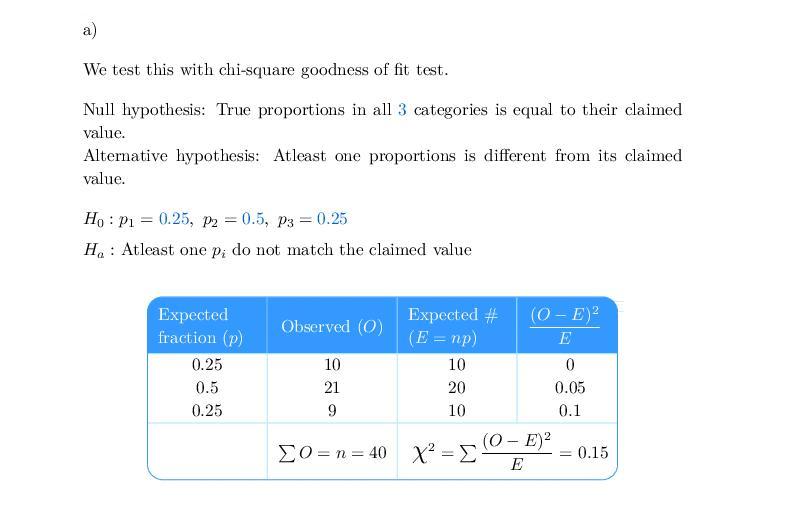 a)

We test this with chi-square goodness of fit test.

Null hypothesis: True proportions in all 3 categories is equal to their claimed value.
Alternative hypothesis: Atleast one proportions is different from its claimed value.

$H_0 : p_1 = 0.25,\ p_2 = 0.5,\ p_3 = 0.25$

$H_a$ : Atleast one $p_i$ do not match the claimed value

| Expected fraction $(p)$ | Observed $(O)$ | Expected # $(E = np)$ | $\frac{(O-E)^2}{E}$ |
|---|---|---|---|
| 0.25 | 10 | 10 | 0 |
| 0.5 | 21 | 20 | 0.05 |
| 0.25 | 9 | 10 | 0.1 |
| | $\sum O = n = 40$ | $\chi^2 = \sum \frac{(O-E)^2}{E} = 0.15$ | |